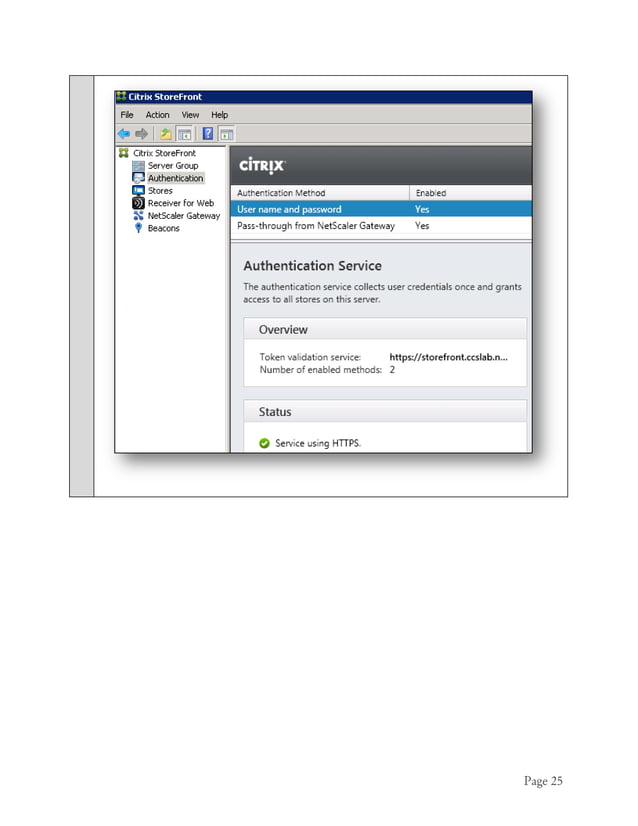 Citrix StoreFront

File Action View Help

Citrix StoreFront
Server Group
Authentication
Stores
Receiver for Web
NetScaler Gateway
Beacons

CITRIX

| Authentication Method | Enabled |
|---|---|
| User name and password | Yes |
| Pass-through from NetScaler Gateway | Yes |

Authentication Service

The authentication service collects user credentials once and grants access to all stores on this server.

Overview

Token validation service: https://storefront.ccslab.n...
Number of enabled methods: 2

Status

Service using HTTPS.

Page 25